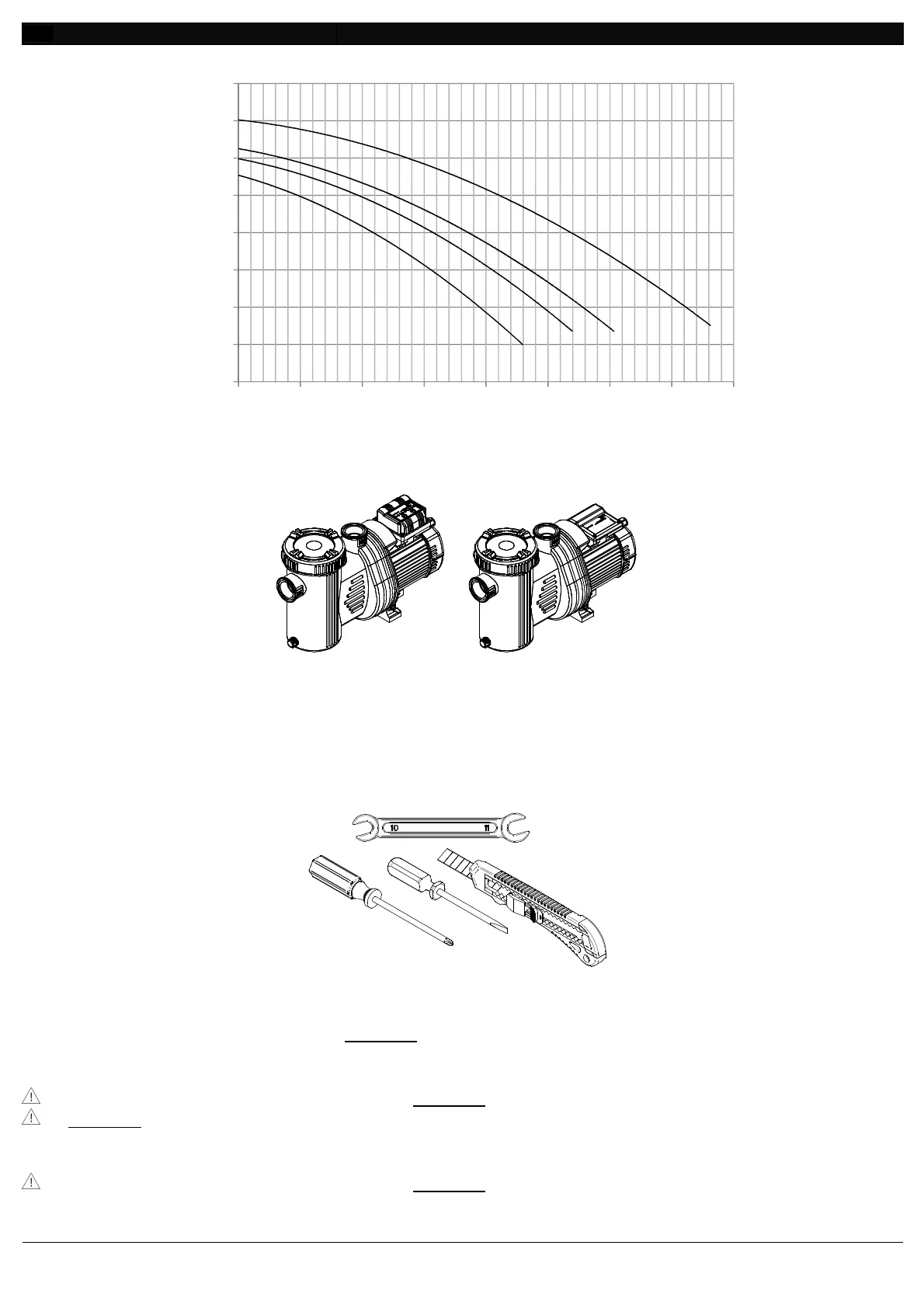 10 11